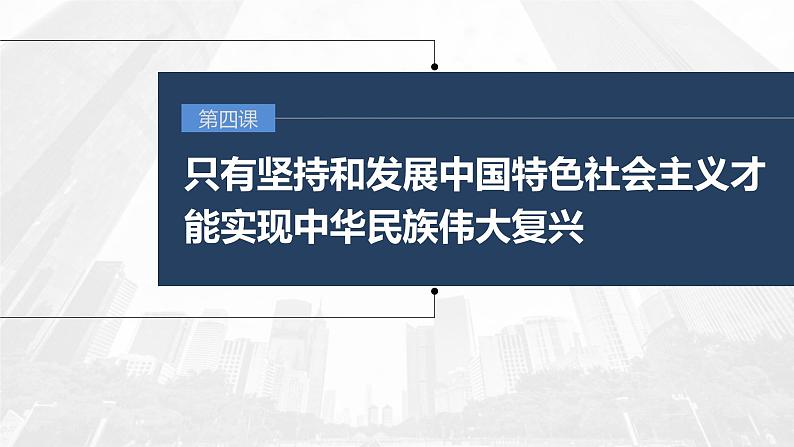 第四课

只有坚持和发展中国特色社会主义才能实现中华民族伟大复兴